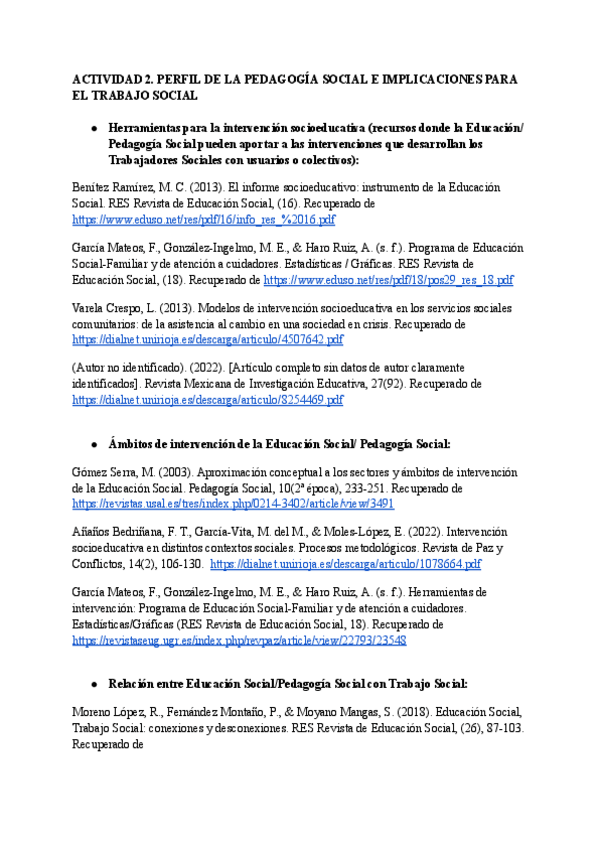 ACTIVIDAD 2. PERFIL DE LA PEDAGOGÍA SOCIAL E IMPLICACIONES PARA EL TRABAJO SOCIAL

● Herramientas para la intervención socioeducativa (recursos donde la Educación/ Pedagogía Social pueden aportar a las intervenciones que desarrollan los Trabajadores Sociales con usuarios o colectivos):

Benítez Ramírez, M. C. (2013). El informe socioeducativo: instrumento de la Educación Social. RES Revista de Educación Social, (16). Recuperado de https://www.eduso.net/res/pdf/16/info_res_%2016.pdf

García Mateos, F., González-Ingelmo, M. E., & Haro Ruiz, A. (s. f.). Programa de Educación Social-Familiar y de atención a cuidadores. Estadísticas / Gráficas. RES Revista de Educación Social, (18). Recuperado de https://www.eduso.net/res/pdf/18/pos29_res_18.pdf

Varela Crespo, L. (2013). Modelos de intervención socioeducativa en los servicios sociales comunitarios: de la asistencia al cambio en una sociedad en crisis. Recuperado de https://dialnet.unirioja.es/descarga/articulo/4507642.pdf

(Autor no identificado). (2022). [Artículo completo sin datos de autor claramente identificados]. Revista Mexicana de Investigación Educativa, 27(92). Recuperado de https://dialnet.unirioja.es/descarga/articulo/8254469.pdf

● Ámbitos de intervención de la Educación Social/ Pedagogía Social:

Gómez Serra, M. (2003). Aproximación conceptual a los sectores y ámbitos de intervención de la Educación Social. Pedagogía Social, 10(2ª época), 233-251. Recuperado de https://revistas.usal.es/tres/index.php/0214-3402/article/view/3491

Añaños Bedriñana, F. T., García-Vita, M. del M., & Moles-López, E. (2022). Intervención socioeducativa en distintos contextos sociales. Procesos metodológicos. Revista de Paz y Conflictos, 14(2), 106-130. https://dialnet.unirioja.es/descarga/articulo/1078664.pdf

García Mateos, F., González-Ingelmo, M. E., & Haro Ruiz, A. (s. f.). Herramientas de intervención: Programa de Educación Social-Familiar y de atención a cuidadores. Estadísticas/Gráficas (RES Revista de Educación Social, 18). Recuperado de https://revistaseug.ugr.es/index.php/revpaz/article/view/22793/23548

● Relación entre Educación Social/Pedagogía Social con Trabajo Social:

Moreno López, R., Fernández Montaño, P., & Moyano Mangas, S. (2018). Educación Social, Trabajo Social: conexiones y desconexiones. RES Revista de Educación Social, (26), 87-103. Recuperado de